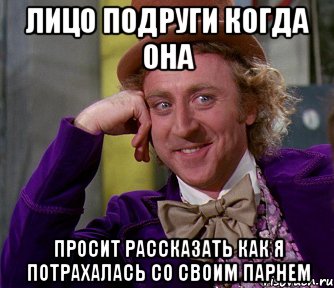 ЛИЦО ПОДРУГИ КОГДА ОНА

ПРОСИТ РАССКАЗАТЬ КАК Я ПОТРАХАЛАСЬ СО СВОИМ ПАРНЕМ

risovach.ru